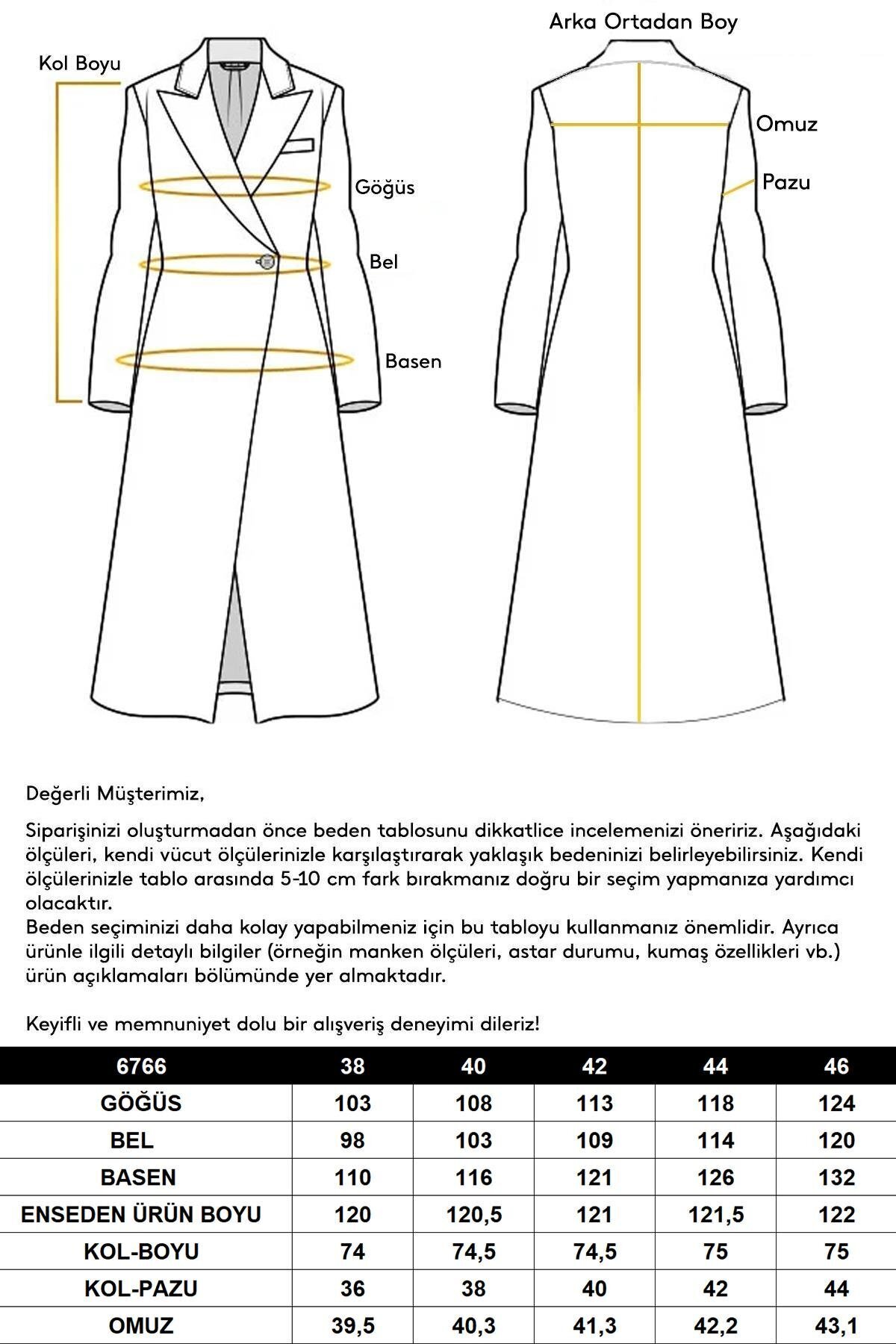 Kol Boyu

Göğüs

Bel

Basen

Arka Ortadan Boy

Omuz

Pazu

Değerli Müşterimiz,

Siparişinizi oluşturmadan önce beden tablosunu dikkatlice incelemenizi öneririz. Aşağıdaki ölçüleri, kendi vücut ölçülerinizle karşılaştırarak yaklaşık bedeninizi belirleyebilirsiniz. Kendi ölçülerinizle tablo arasında 5-10 cm fark bırakmanız doğru bir seçim yapmanıza yardımcı olacaktır.
Beden seçiminizi daha kolay yapabilmeniz için bu tabloyu kullanmanız önemlidir. Ayrıca ürünle ilgili detaylı bilgiler (örneğin manken ölçüleri, astar durumu, kumaş özellikleri vb.) ürün açıklamaları bölümünde yer almaktadır.

Keyifli ve memnuniyet dolu bir alışveriş deneyimi dileriz!

| 6766 | 38 | 40 | 42 | 44 | 46 |
|---|---|---|---|---|---|
| GÖĞÜS | 103 | 108 | 113 | 118 | 124 |
| BEL | 98 | 103 | 109 | 114 | 120 |
| BASEN | 110 | 116 | 121 | 126 | 132 |
| ENSEDEN ÜRÜN BOYU | 120 | 120,5 | 121 | 121,5 | 122 |
| KOL-BOYU | 74 | 74,5 | 74,5 | 75 | 75 |
| KOL-PAZU | 36 | 38 | 40 | 42 | 44 |
| OMUZ | 39,5 | 40,3 | 41,3 | 42,2 | 43,1 |